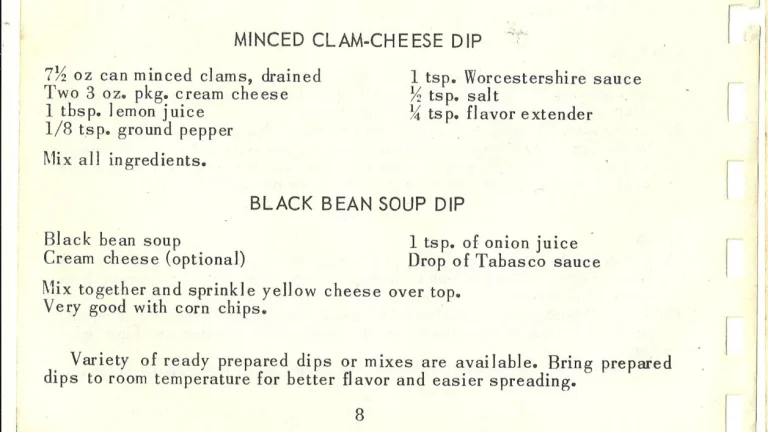 MINCED CLAM-CHEESE DIP

7½ oz can minced clams, drained
Two 3 oz. pkg. cream cheese
1 tbsp. lemon juice
1/8 tsp. ground pepper

1 tsp. Worcestershire sauce
½ tsp. salt
¼ tsp. flavor extender

Mix all ingredients.

BLACK BEAN SOUP DIP

Black bean soup
Cream cheese (optional)

1 tsp. of onion juice
Drop of Tabasco sauce

Mix together and sprinkle yellow cheese over top. Very good with corn chips.

Variety of ready prepared dips or mixes are available. Bring prepared dips to room temperature for better flavor and easier spreading.

8